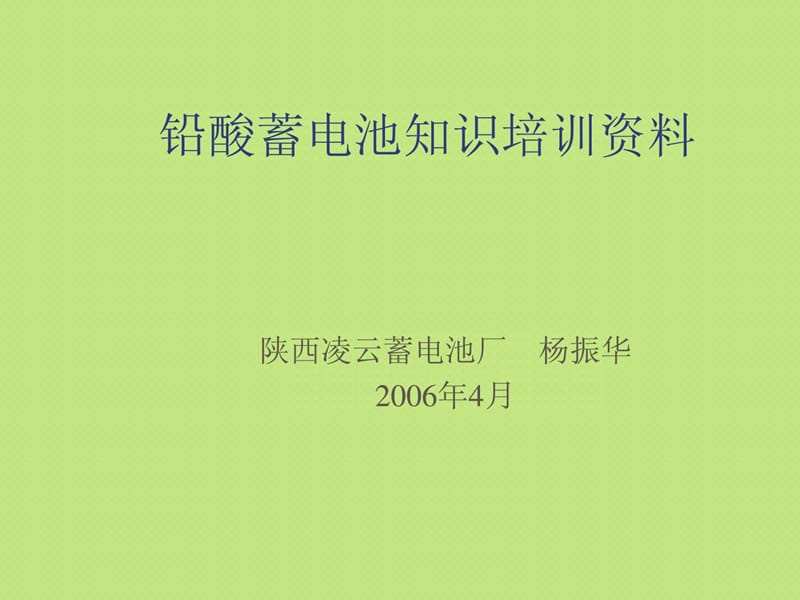 铅酸蓄电池知识培训资料

陕西凌云蓄电池厂　杨振华
2006年4月